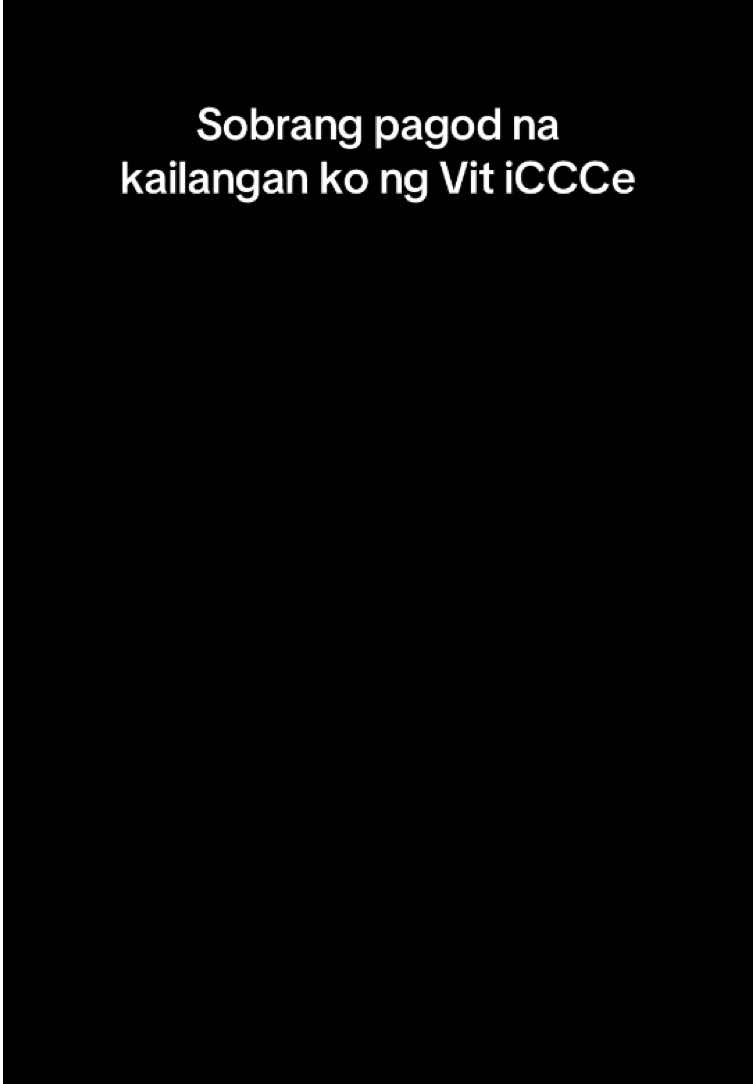 Sobrang pagod na
kailangan ko ng Vit iCCCe